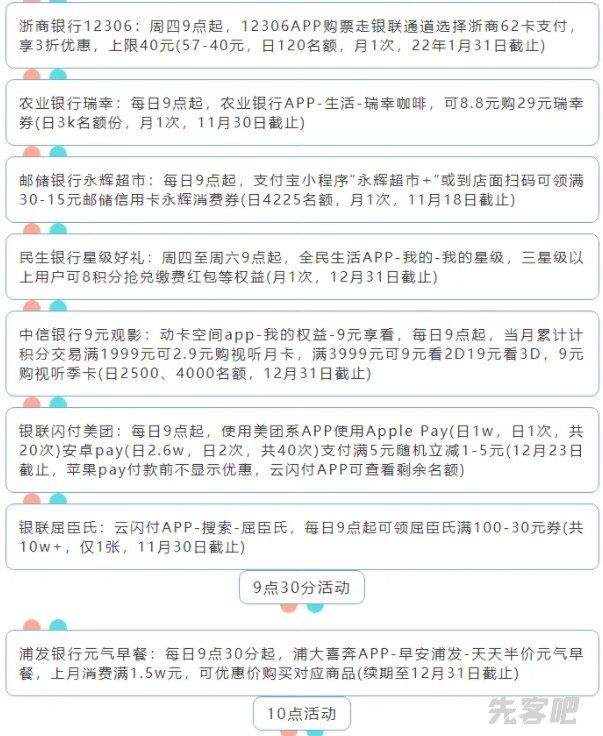 浙商银行12306：周四9点起，12306APP购票走银联通道选择浙商62卡支付，享3折优惠，上限40元(57-40元，日120名额，月1次，22年1月31日截止)

农业银行瑞幸：每日9点起，农业银行APP-生活-瑞幸咖啡，可8.8元购29元瑞幸券(日3k名额份，月1次，11月30日截止)

邮储银行永辉超市：每日9点起，支付宝小程序"永辉超市+"或到店面扫码可领满30-15元邮储信用卡永辉消费券(日4225名额，月1次，11月18日截止)

民生银行星级好礼：周四至周六9点起，全民生活APP-我的-我的星级，三星级以上用户可8积分抢兑缴费红包等权益(月1次，12月31日截止)

中信银行9元观影：动卡空间app-我的权益-9元享看，每日9点起，当月累计计积分交易满1999元可2.9元购视听月卡，满3999元可9元看2D19元看3D，9元购视听季卡(日2500、4000名额，12月31日截止)

银联闪付美团：每日9点起，使用美团系APP使用Apple Pay(日1w，日1次，共20次)安卓pay(日2.6w，日2次，共40次)支付满5元随机立减1-5元(12月23日截止，苹果pay付款前不显示优惠，云闪付APP可查看剩余名额)

银联屈臣氏：云闪付APP-搜索-屈臣氏，每日9点起可领屈臣氏满100-30元券(共10w+，仅1张，11月30日截止)

9点30分活动

浦发银行元气早餐：每日9点30分起，浦大喜奔APP-早安浦发-天天半价元气早餐，上月消费满1.5w元，可优惠价购买对应商品(续期至12月31日截止)

10点活动

先客吧